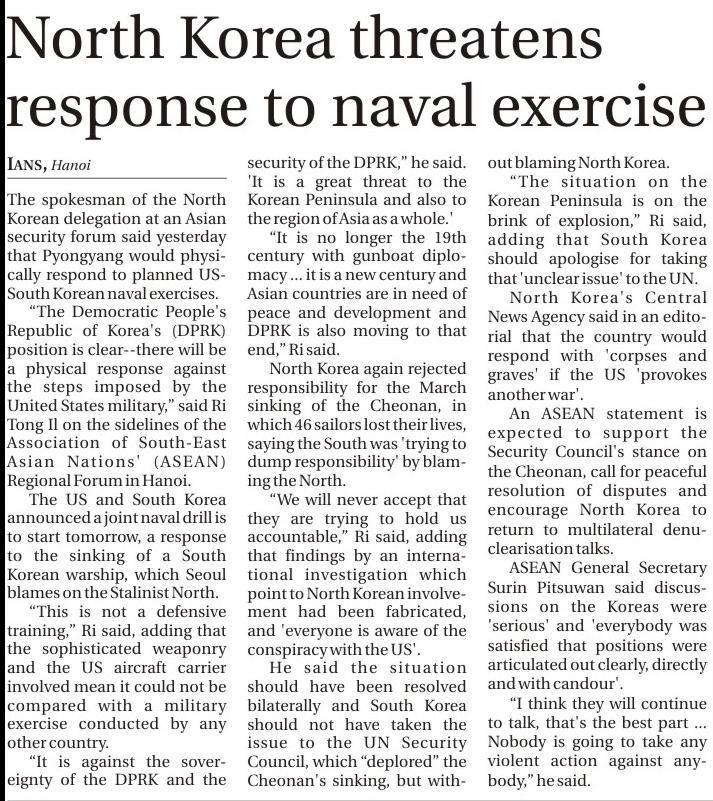 North Korea threatens response to naval exercise

IANS, Hanoi

The spokesman of the North Korean delegation at an Asian security forum said yesterday that Pyongyang would physically respond to planned US-South Korean naval exercises.

"The Democratic People's Republic of Korea's (DPRK) position is clear--there will be a physical response against the steps imposed by the United States military," said Ri Tong Il on the sidelines of the Association of South-East Asian Nations' (ASEAN) Regional Forum in Hanoi.

The US and South Korea announced a joint naval drill is to start tomorrow, a response to the sinking of a South Korean warship, which Seoul blames on the Stalinist North.

"This is not a defensive training," Ri said, adding that the sophisticated weaponry and the US aircraft carrier involved mean it could not be compared with a military exercise conducted by any other country.

"It is against the sovereignty of the DPRK and the security of the DPRK," he said. 'It is a great threat to the Korean Peninsula and also to the region of Asia as a whole.'

"It is no longer the 19th century with gunboat diplomacy ... it is a new century and Asian countries are in need of peace and development and DPRK is also moving to that end," Ri said.

North Korea again rejected responsibility for the March sinking of the Cheonan, in which 46 sailors lost their lives, saying the South was 'trying to dump responsibility' by blaming the North.

"We will never accept that they are trying to hold us accountable," Ri said, adding that findings by an international investigation which point to North Korean involvement had been fabricated, and 'everyone is aware of the conspiracy with the US'.

He said the situation should have been resolved bilaterally and South Korea should not have taken the issue to the UN Security Council, which "deplored" the Cheonan's sinking, but without blaming North Korea.

"The situation on the Korean Peninsula is on the brink of explosion," Ri said, adding that South Korea should apologise for taking that 'unclear issue' to the UN.

North Korea's Central News Agency said in an editorial that the country would respond with 'corpses and graves' if the US 'provokes another war'.

An ASEAN statement is expected to support the Security Council's stance on the Cheonan, call for peaceful resolution of disputes and encourage North Korea to return to multilateral denuclearisation talks.

ASEAN General Secretary Surin Pitsuwan said discussions on the Koreas were 'serious' and 'everybody was satisfied that positions were articulated out clearly, directly and with candour'.

"I think they will continue to talk, that's the best part ... Nobody is going to take any violent action against anybody," he said.